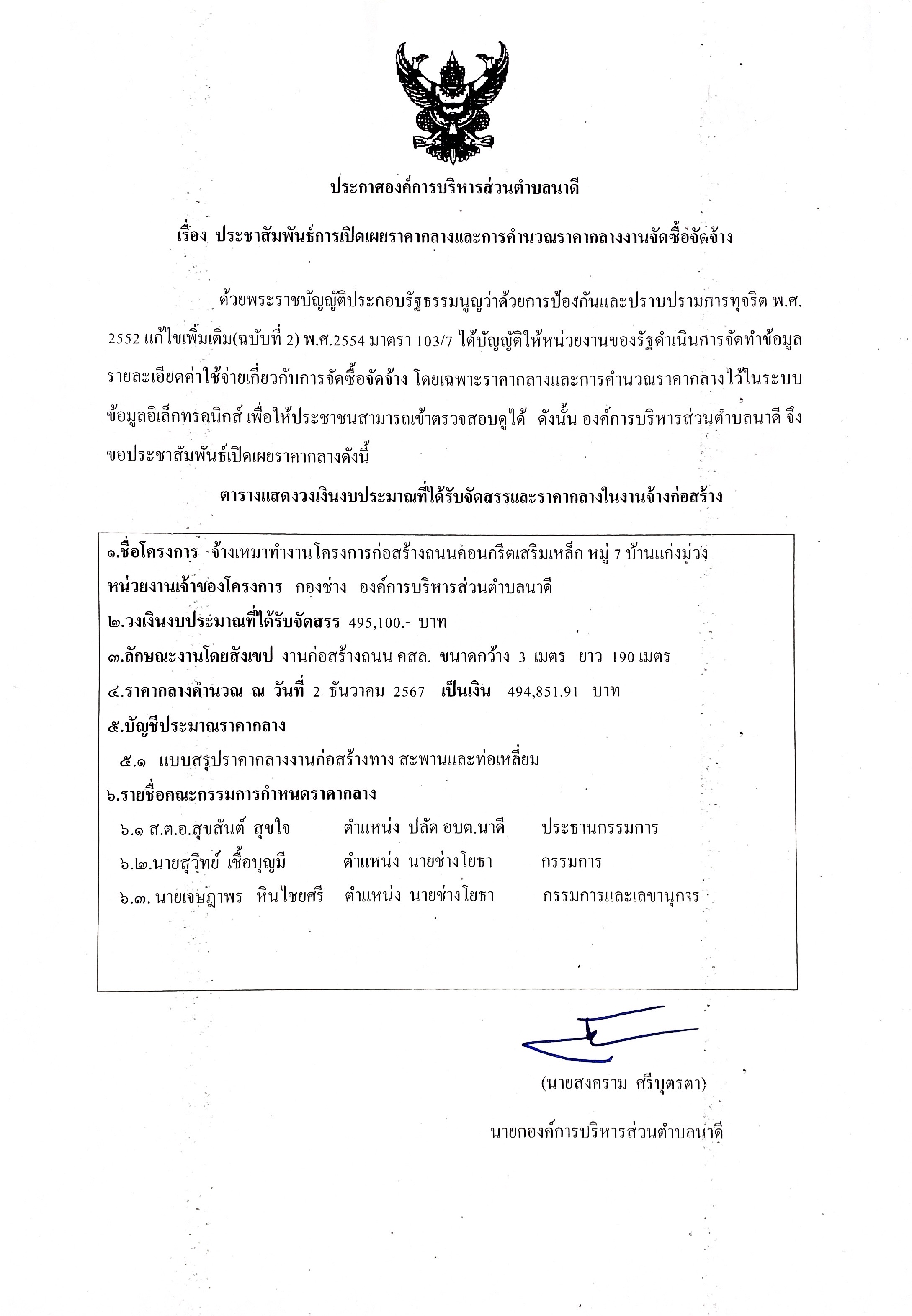 ประกาศองค์การบริหารส่วนตำบลนาดี

เรื่อง ประชาสัมพันธ์การเปิดเผยราคากลางและการคำนวณราคากลางงานจัดซื้อจัดจ้าง

ด้วยพระราชบัญญัติประกอบรัฐธรรมนูญว่าด้วยการป้องกันและปราบปรามการทุจริต พ.ศ. 2552 แก้ไขเพิ่มเติม(ฉบับที่ 2) พ.ศ.2554 มาตรา 103/7 ได้บัญญัติให้หน่วยงานของรัฐดำเนินการจัดทำข้อมูลรายละเอียดค่าใช้จ่ายเกี่ยวกับการจัดซื้อจัดจ้าง โดยเฉพาะราคากลางและการคำนวณราคากลางไว้ในระบบข้อมูลอิเล็กทรอนิกส์ เพื่อให้ประชาชนสามารถเข้าตรวจสอบดูได้ ดังนั้น องค์การบริหารส่วนตำบลนาดี จึงขอประชาสัมพันธ์เปิดเผยราคากลางดังนี้

ตารางแสดงวงเงินงบประมาณที่ได้รับจัดสรรและราคากลางในงานจ้างก่อสร้าง

๑.ชื่อโครงการ จ้างเหมาทำงานโครงการก่อสร้างถนนคอนกรีตเสริมเหล็ก หมู่ 7 บ้านแก่งม่วง
หน่วยงานเจ้าของโครงการ กองช่าง องค์การบริหารส่วนตำบลนาดี
๒.วงเงินงบประมาณที่ได้รับจัดสรร 495,100.- บาท
๓.ลักษณะงานโดยสังเขป งานก่อสร้างถนน คสล. ขนาดกว้าง 3 เมตร ยาว 190 เมตร
๔.ราคากลางคำนวณ ณ วันที่ 2 ธันวาคม 2567 เป็นเงิน 494,851.91 บาท
๕.บัญชีประมาณราคากลาง
๕.๑ แบบสรุปราคากลางงานก่อสร้างทาง สะพานและท่อเหลี่ยม
๖.รายชื่อคณะกรรมการกำหนดราคากลาง
๖.๑ ส.ต.อ.สุขสันต์ สุขใจ ตำแหน่ง ปลัด อบต.นาดี ประธานกรรมการ
๖.๒.นายสุวิทย์ เชื้อบุญมี ตำแหน่ง นายช่างโยธา กรรมการ
๖.๓. นายเจษฎาพร หินไชยศรี ตำแหน่ง นายช่างโยธา กรรมการและเลขานุการ

(นายสงคราม ศรีบุตรตา)

นายกองค์การบริหารส่วนตำบลนาดี